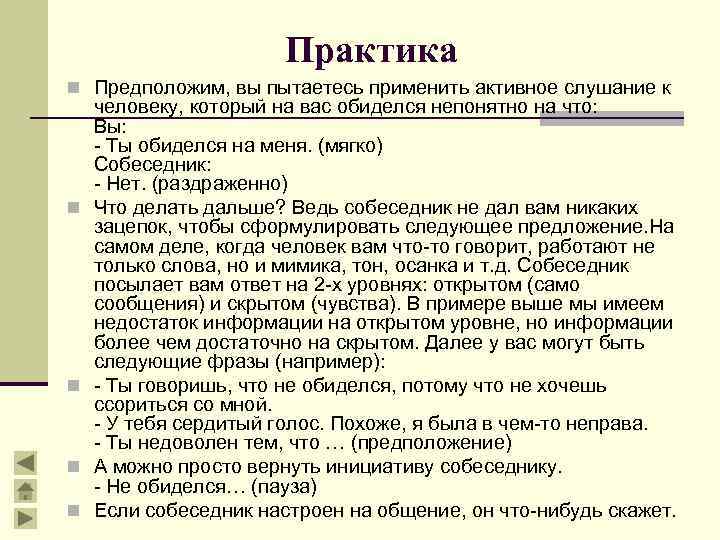 Практика

Предположим, вы пытаетесь применить активное слушание к человеку, который на вас обиделся непонятно на что:
Вы:
- Ты обиделся на меня. (мягко)
Собеседник:
- Нет. (раздраженно)

Что делать дальше? Ведь собеседник не дал вам никаких зацепок, чтобы сформулировать следующее предложение.На самом деле, когда человек вам что-то говорит, работают не только слова, но и мимика, тон, осанка и т.д. Собеседник посылает вам ответ на 2-х уровнях: открытом (само сообщения) и скрытом (чувства). В примере выше мы имеем недостаток информации на открытом уровне, но информации более чем достаточно на скрытом. Далее у вас могут быть следующие фразы (например):

- Ты говоришь, что не обиделся, потому что не хочешь ссориться со мной.
- У тебя сердитый голос. Похоже, я была в чем-то неправа.
- Ты недоволен тем, что … (предположение)

А можно просто вернуть инициативу собеседнику.
- Не обиделся… (пауза)

Если собеседник настроен на общение, он что-нибудь скажет.